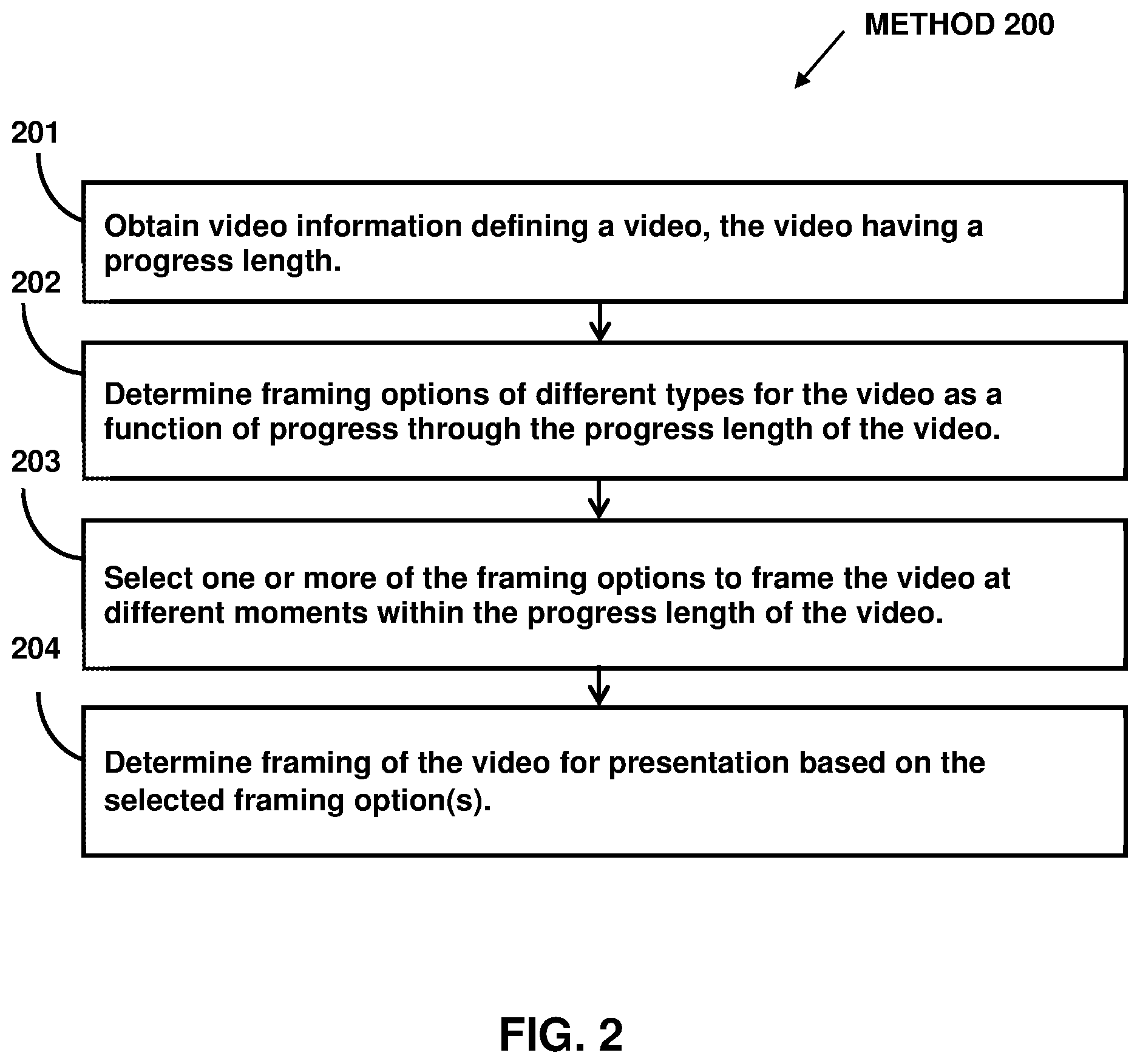 METHOD 200

201

Obtain video information defining a video, the video having a progress length.

202

Determine framing options of different types for the video as a function of progress through the progress length of the video.

203

Select one or more of the framing options to frame the video at different moments within the progress length of the video.

204

Determine framing of the video for presentation based on the selected framing option(s).

FIG. 2